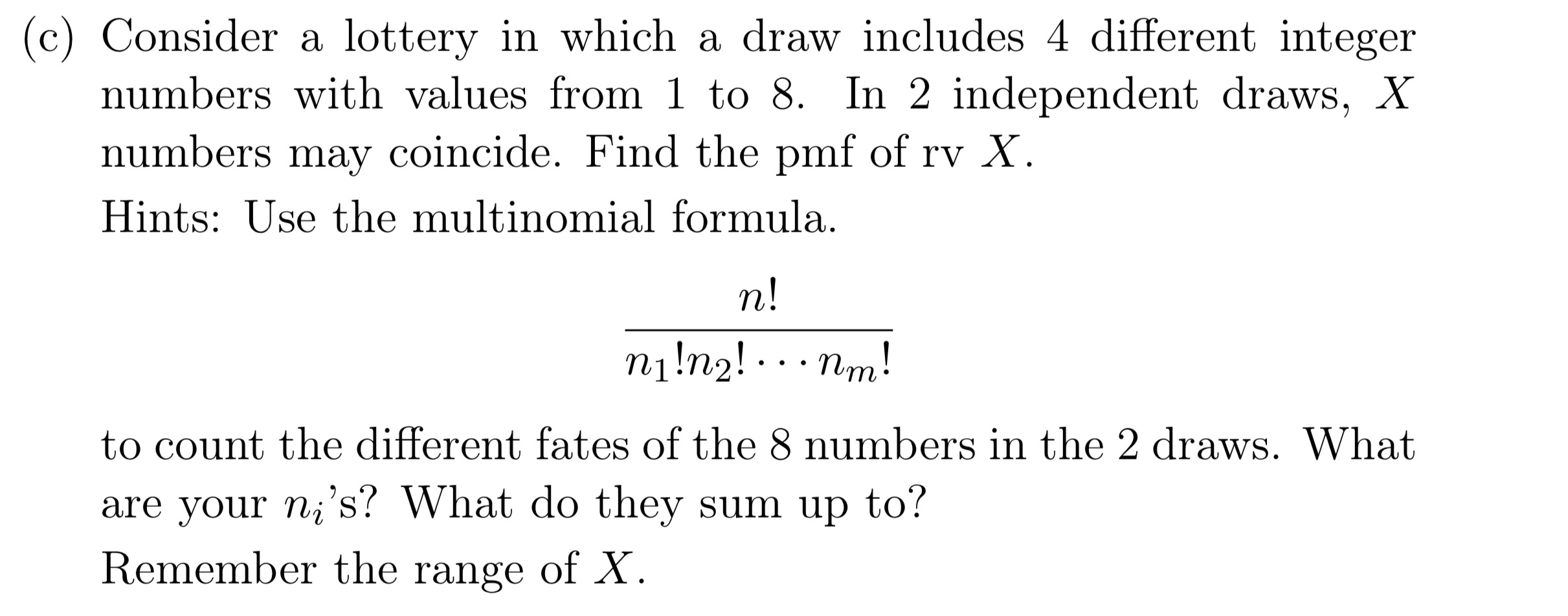 (c) Consider a lottery in which a draw includes 4 different integer numbers with values from 1 to 8. In 2 independent draws, $X$ numbers may coincide. Find the pmf of rv $X$.

Hints: Use the multinomial formula.

$$\frac{n!}{n_1!n_2!\cdots n_m!}$$

to count the different fates of the 8 numbers in the 2 draws. What are your $n_i$'s? What do they sum up to?

Remember the range of $X$.